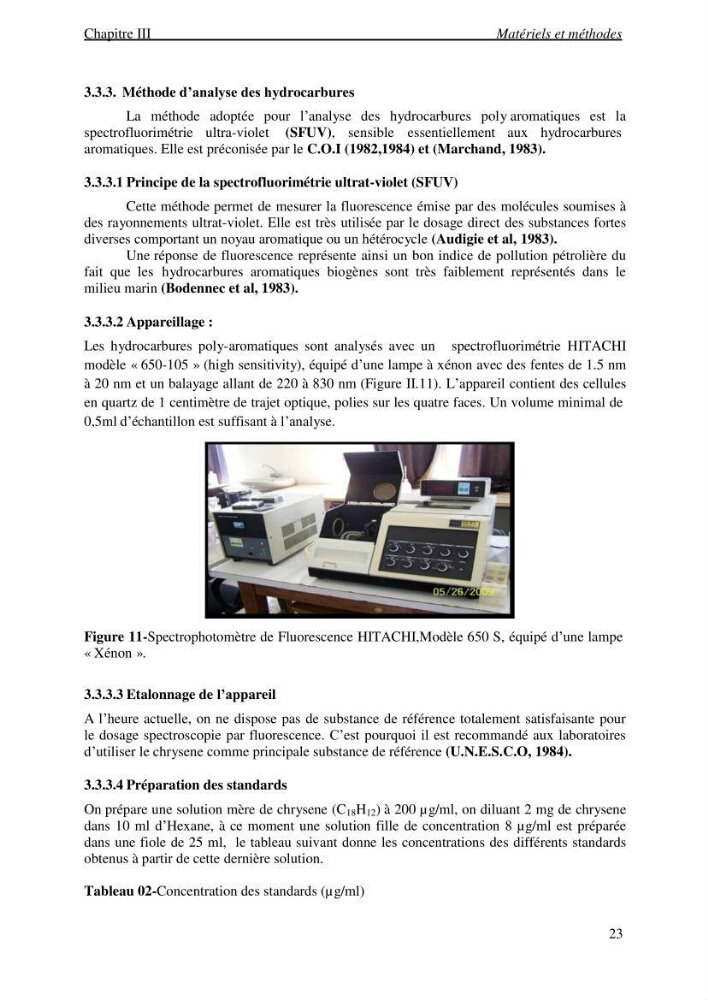 Chapitre III Matériels et méthodes

3.3.3. Méthode d'analyse des hydrocarbures

La méthode adoptée pour l'analyse des hydrocarbures poly aromatiques est la spectrofluorimétrie ultra-violet (SFUV), sensible essentiellement aux hydrocarbures aromatiques. Elle est préconisée par le C.O.I (1982,1984) et (Marchand, 1983).

3.3.3.1 Principe de la spectrofluorimétrie ultrat-violet (SFUV)

Cette méthode permet de mesurer la fluorescence émise par des molécules soumises à des rayonnements ultrat-violet. Elle est très utilisée par le dosage direct des substances fortes diverses comportant un noyau aromatique ou un hétérocycle (Audigie et al, 1983).

Une réponse de fluorescence représente ainsi un bon indice de pollution pétrolière du fait que les hydrocarbures aromatiques biogènes sont très faiblement représentés dans le milieu marin (Bodennec et al, 1983).

3.3.3.2 Appareillage :

Les hydrocarbures poly-aromatiques sont analysés avec un spectrofluorimétrie HITACHI modèle « 650-105 » (high sensitivity), équipé d'une lampe à xénon avec des fentes de 1.5 nm à 20 nm et un balayage allant de 220 à 830 nm (Figure II.11). L'appareil contient des cellules en quartz de 1 centimètre de trajet optique, polies sur les quatre faces. Un volume minimal de 0,5ml d'échantillon est suffisant à l'analyse.

05/26/2009

Figure 11-Spectrophotomètre de Fluorescence HITACHI,Modèle 650 S, équipé d'une lampe « Xénon ».

3.3.3.3 Etalonnage de l'appareil

A l'heure actuelle, on ne dispose pas de substance de référence totalement satisfaisante pour le dosage spectroscopie par fluorescence. C'est pourquoi il est recommandé aux laboratoires d'utiliser le chrysene comme principale substance de référence (U.N.E.S.C.O, 1984).

3.3.3.4 Préparation des standards

On prépare une solution mère de chrysene ($C_{18}H_{12}$) à 200 µg/ml, on diluant 2 mg de chrysene dans 10 ml d'Hexane, à ce moment une solution fille de concentration 8 µg/ml est préparée dans une fiole de 25 ml, le tableau suivant donne les concentrations des différents standards obtenus à partir de cette dernière solution.

Tableau 02-Concentration des standards (µg/ml)

23